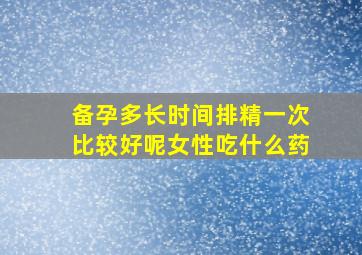 备孕多长时间排精一次比较好呢女性吃什么药